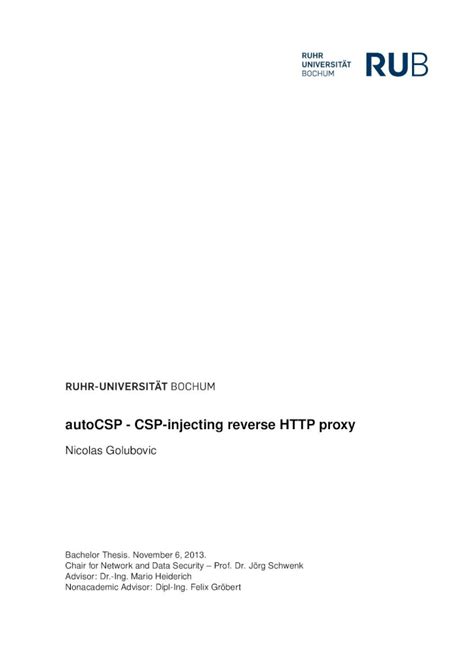 RUHR
UNIVERSITÄT
BOCHUM

RUB

RUHR-UNIVERSITÄT BOCHUM

autoCSP - CSP-injecting reverse HTTP proxy

Nicolas Golubovic

Bachelor Thesis. November 6, 2013.
Chair for Network and Data Security – Prof. Dr. Jörg Schwenk
Advisor: Dr.-Ing. Mario Heiderich
Nonacademic Advisor: Dipl-Ing. Felix Gröbert